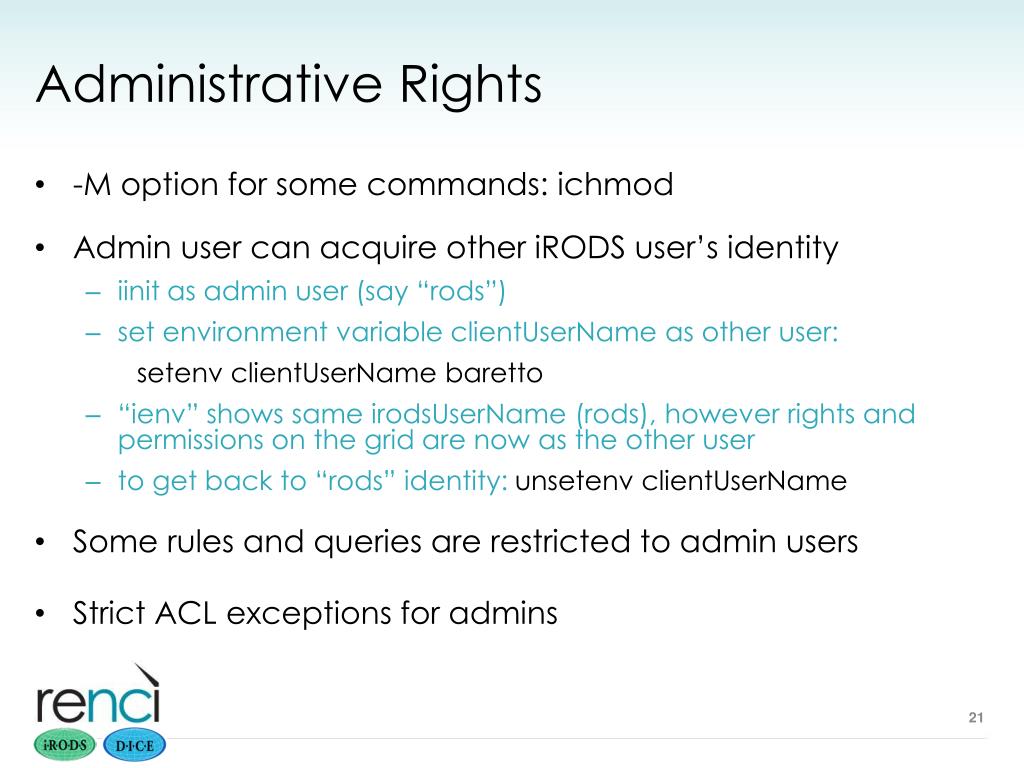 Administrative Rights

• -M option for some commands: ichmod

• Admin user can acquire other iRODS user's identity
– iinit as admin user (say "rods")
– set environment variable clientUserName as other user:
setenv clientUserName baretto
– "ienv" shows same irodsUserName (rods), however rights and permissions on the grid are now as the other user
– to get back to "rods" identity: unsetenv clientUserName

• Some rules and queries are restricted to admin users

• Strict ACL exceptions for admins

renci

iRODS D·I·C·E

21